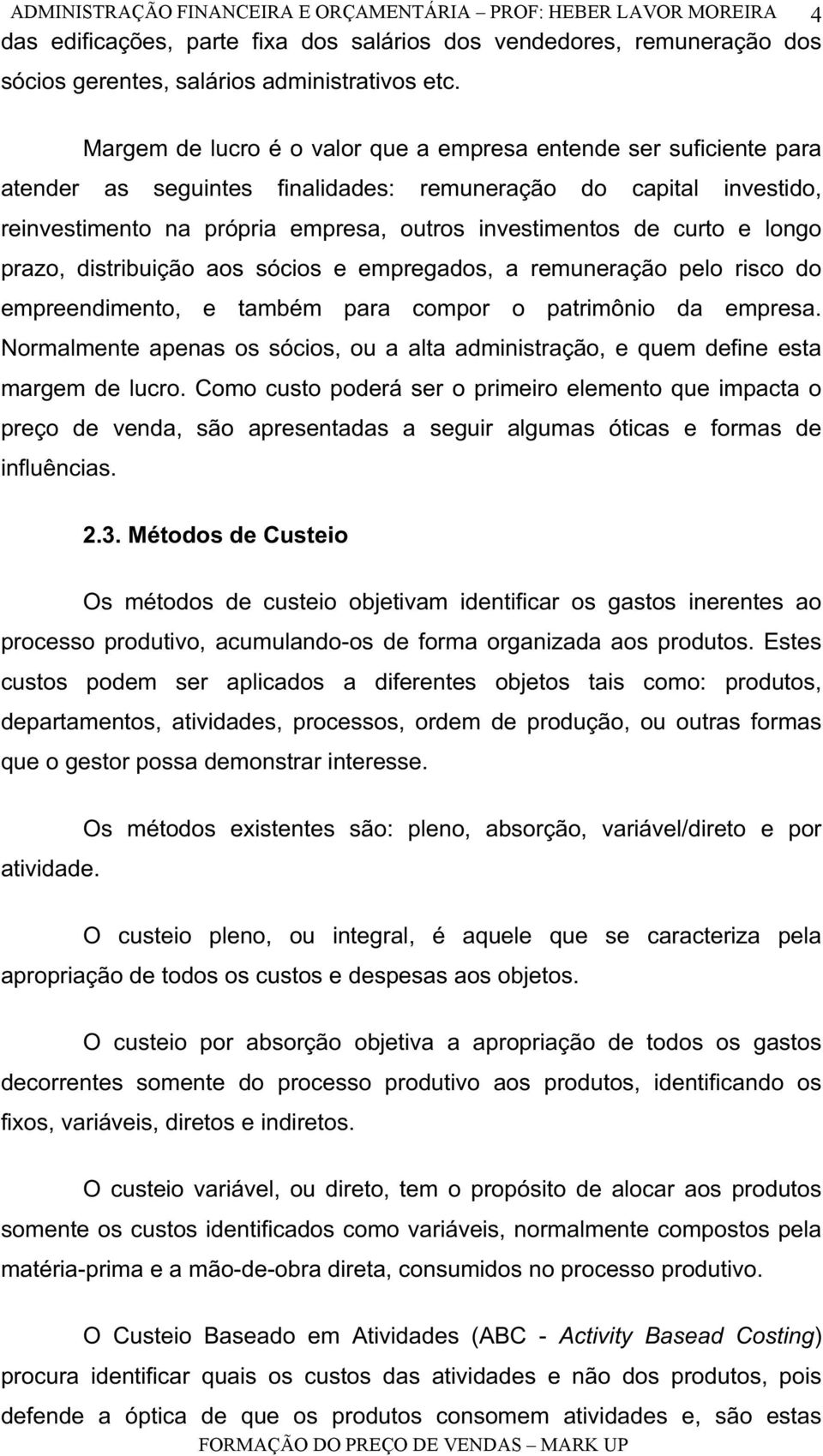 ADMINISTRAÇÃO FINANCEIRA E ORÇAMENTÁRIA – PROF: HEBER LAVOR MOREIRA 4

das edificações, parte fixa dos salários dos vendedores, remuneração dos sócios gerentes, salários administrativos etc.

Margem de lucro é o valor que a empresa entende ser suficiente para atender as seguintes finalidades: remuneração do capital investido, reinvestimento na própria empresa, outros investimentos de curto e longo prazo, distribuição aos sócios e empregados, a remuneração pelo risco do empreendimento, e também para compor o patrimônio da empresa. Normalmente apenas os sócios, ou a alta administração, e quem define esta margem de lucro. Como custo poderá ser o primeiro elemento que impacta o preço de venda, são apresentadas a seguir algumas óticas e formas de influências.

2.3. Métodos de Custeio

Os métodos de custeio objetivam identificar os gastos inerentes ao processo produtivo, acumulando-os de forma organizada aos produtos. Estes custos podem ser aplicados a diferentes objetos tais como: produtos, departamentos, atividades, processos, ordem de produção, ou outras formas que o gestor possa demonstrar interesse.

Os métodos existentes são: pleno, absorção, variável/direto e por atividade.

O custeio pleno, ou integral, é aquele que se caracteriza pela apropriação de todos os custos e despesas aos objetos.

O custeio por absorção objetiva a apropriação de todos os gastos decorrentes somente do processo produtivo aos produtos, identificando os fixos, variáveis, diretos e indiretos.

O custeio variável, ou direto, tem o propósito de alocar aos produtos somente os custos identificados como variáveis, normalmente compostos pela matéria-prima e a mão-de-obra direta, consumidos no processo produtivo.

O Custeio Baseado em Atividades (ABC - Activity Basead Costing) procura identificar quais os custos das atividades e não dos produtos, pois defende a óptica de que os produtos consomem atividades e, são estas

FORMAÇÃO DO PREÇO DE VENDAS – MARK UP